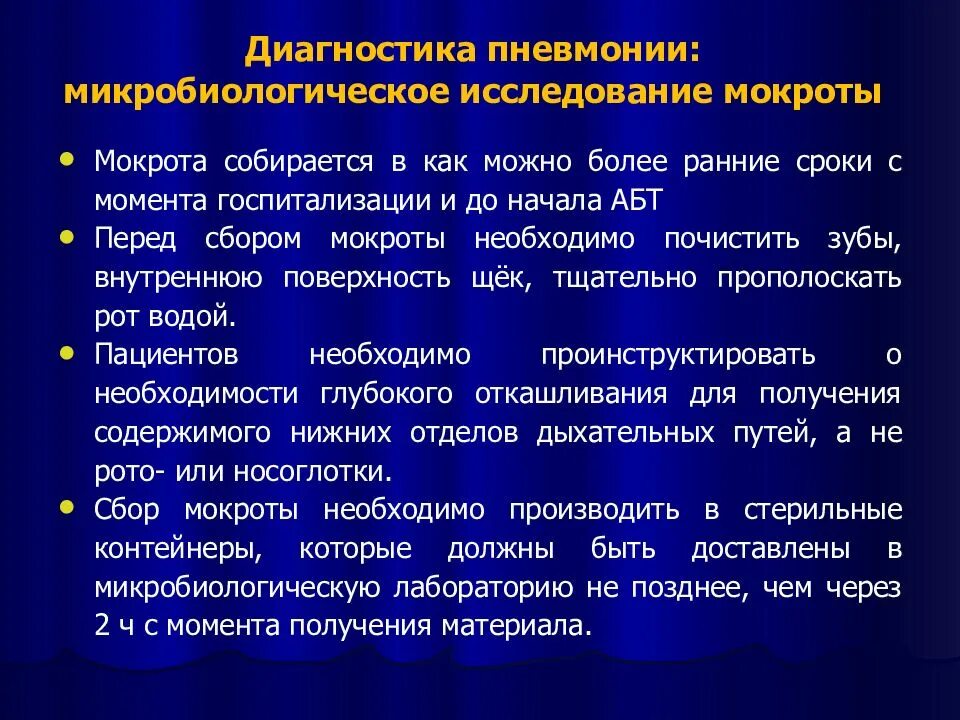 Диагностика пневмонии: микробиологическое исследование мокроты

• Мокрота собирается в как можно более ранние сроки с момента госпитализации и до начала АБТ
• Перед сбором мокроты необходимо почистить зубы, внутреннюю поверхность щёк, тщательно прополоскать рот водой.
• Пациентов необходимо проинструктировать о необходимости глубокого откашливания для получения содержимого нижних отделов дыхательных путей, а не рото- или носоглотки.
• Сбор мокроты необходимо производить в стерильные контейнеры, которые должны быть доставлены в микробиологическую лабораторию не позднее, чем через 2 ч с момента получения материала.